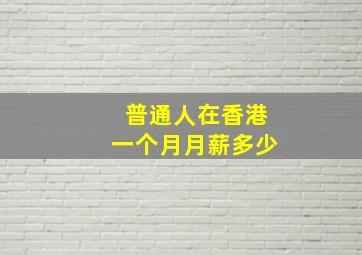 普通人在香港
一个月月薪多少